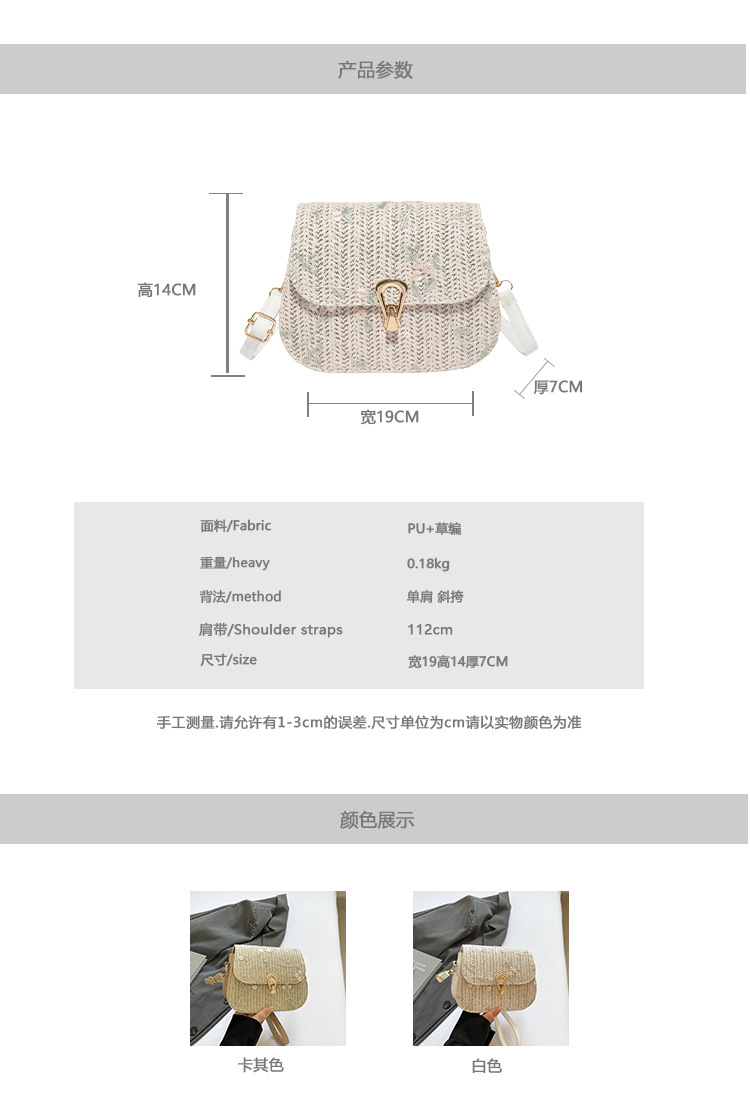 产品参数

高14CM

厚7CM

宽19CM

面料/Fabric PU+草编
重量/heavy 0.18kg
背法/method 单肩 斜挎
肩带/Shoulder straps 112cm
尺寸/size 宽19高14厚7CM

手工测量.请允许有1-3cm的误差.尺寸单位为cm请以实物颜色为准

颜色展示

卡其色

白色